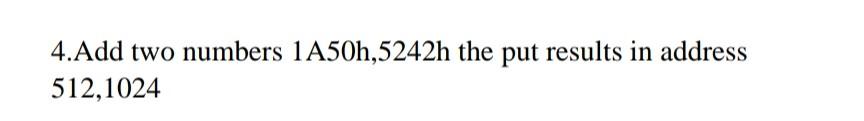 4.Add two numbers 1A50h,5242h the put results in address 512,1024